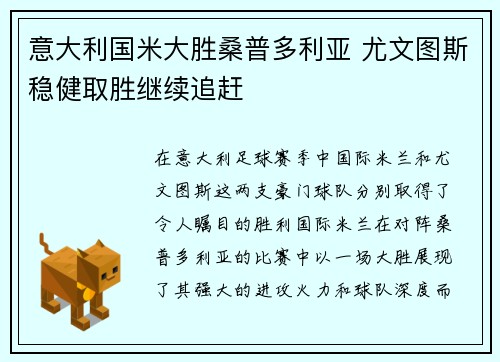 意大利国米大胜桑普多利亚 尤文图斯稳健取胜继续追赶

在意大利足球赛季中国际米兰和尤文图斯这两支豪门球队分别取得了令人瞩目的胜利国际米兰在对阵桑普多利亚的比赛中以一场大胜展现了其强大的进攻火力和球队深度而